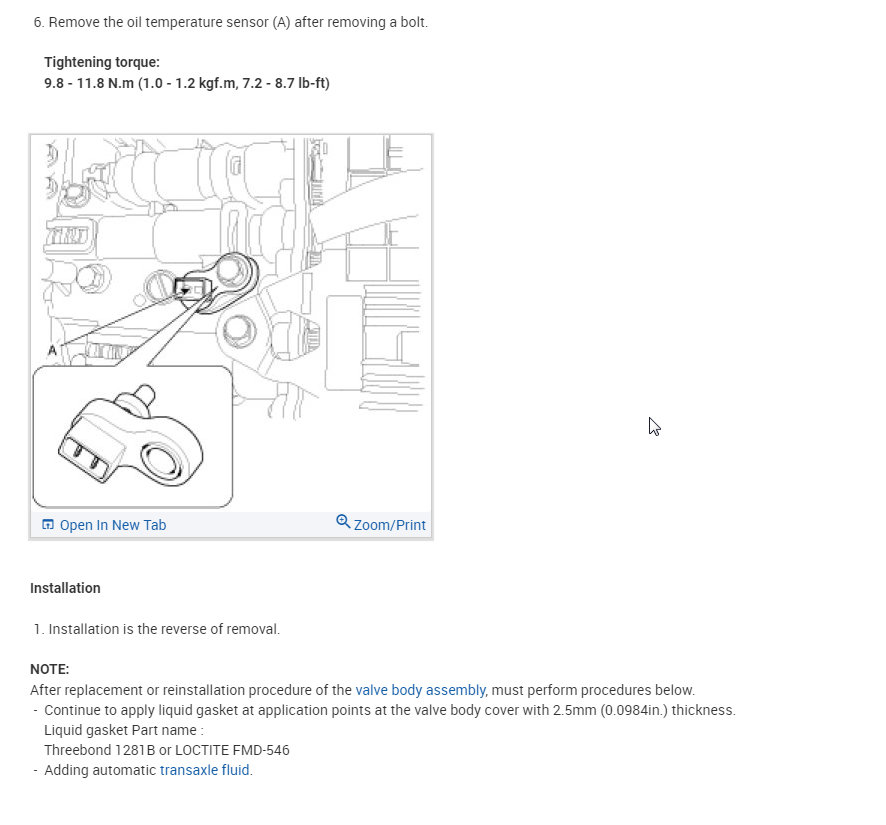 6. Remove the oil temperature sensor (A) after removing a bolt.

Tightening torque:
9.8 - 11.8 N.m (1.0 - 1.2 kgf.m, 7.2 - 8.7 lb-ft)

A

Open In New Tab
Zoom/Print

Installation

1. Installation is the reverse of removal.

NOTE:
After replacement or reinstallation procedure of the valve body assembly, must perform procedures below.
- Continue to apply liquid gasket at application points at the valve body cover with 2.5mm (0.0984in.) thickness.
Liquid gasket Part name :
Threebond 1281B or LOCTITE FMD-546
- Adding automatic transaxle fluid.